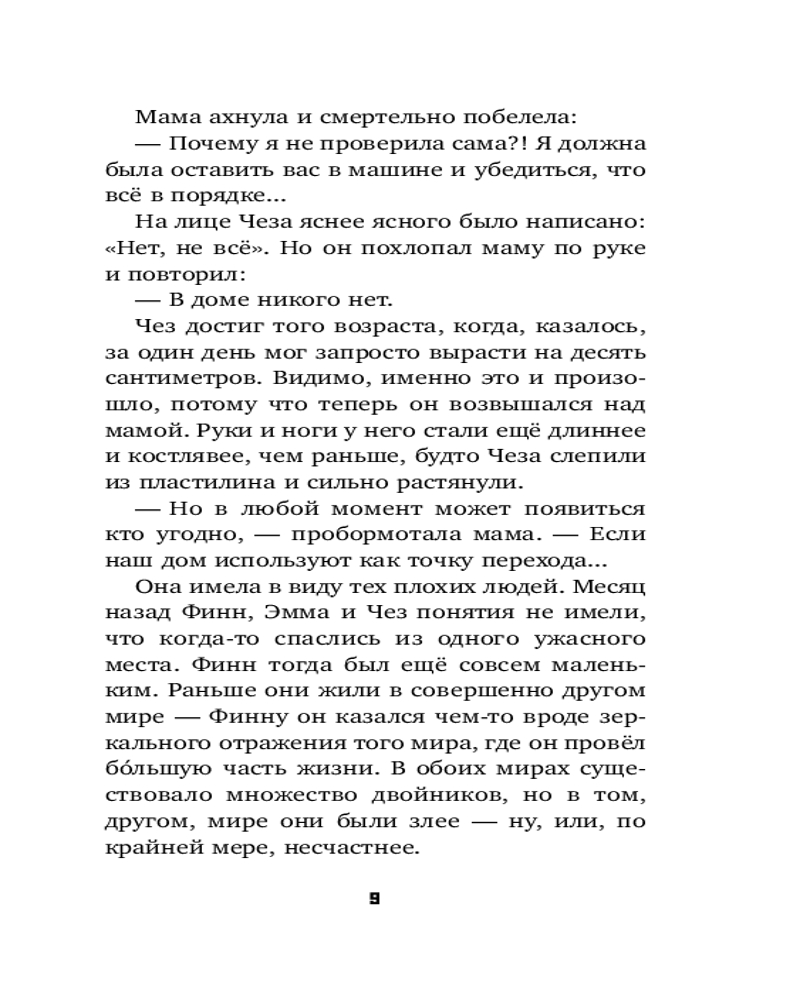 Мама ахнула и смертельно побелела:

— Почему я не проверила сама?! Я должна была оставить вас в машине и убедиться, что всё в порядке...

На лице Чеза яснее ясного было написано: «Нет, не всё». Но он похлопал маму по руке и повторил:

— В доме никого нет.

Чез достиг того возраста, когда, казалось, за один день мог запросто вырасти на десять сантиметров. Видимо, именно это и произошло, потому что теперь он возвышался над мамой. Руки и ноги у него стали ещё длиннее и костлявее, чем раньше, будто Чеза слепили из пластилина и сильно растянули.

— Но в любой момент может появиться кто угодно, — пробормотала мама. — Если наш дом используют как точку перехода...

Она имела в виду тех плохих людей. Месяц назад Финн, Эмма и Чез понятия не имели, что когда-то спаслись из одного ужасного места. Финн тогда был ещё совсем маленьким. Раньше они жили в совершенно другом мире — Финну он казался чем-то вроде зеркального отражения того мира, где он провёл бо́льшую часть жизни. В обоих мирах существовало множество двойников, но в том, другом, мире они были злее — ну, или, по крайней мере, несчастнее.

9